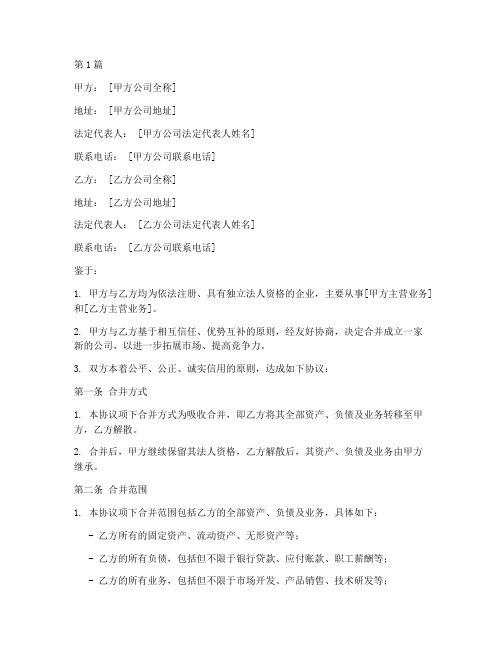 第1篇

甲方：［甲方公司全称］

地址：［甲方公司地址］

法定代表人：［甲方公司法定代表人姓名］

联系电话：［甲方公司联系电话］

乙方：［乙方公司全称］

地址：［乙方公司地址］

法定代表人：［乙方公司法定代表人姓名］

联系电话：［乙方公司联系电话］

鉴于：

1. 甲方与乙方均为依法注册、具有独立法人资格的企业，主要从事［甲方主营业务］和［乙方主营业务］。

2. 甲方与乙方基于相互信任、优势互补的原则，经友好协商，决定合并成立一家新的公司，以进一步拓展市场、提高竞争力。

3. 双方本着公平、公正、诚实信用的原则，达成如下协议：

第一条 合并方式

1. 本协议项下合并方式为吸收合并，即乙方将其全部资产、负债及业务转移至甲方，乙方解散。

2. 合并后，甲方继续保留其法人资格，乙方解散后，其资产、负债及业务由甲方继承。

第二条 合并范围

1. 本协议项下合并范围包括乙方的全部资产、负债及业务，具体如下：

- 乙方所有的固定资产、流动资产、无形资产等；

- 乙方的所有负债，包括但不限于银行贷款、应付账款、职工薪酬等；

- 乙方的所有业务，包括但不限于市场开发、产品销售、技术研发等；